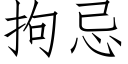 拘忌